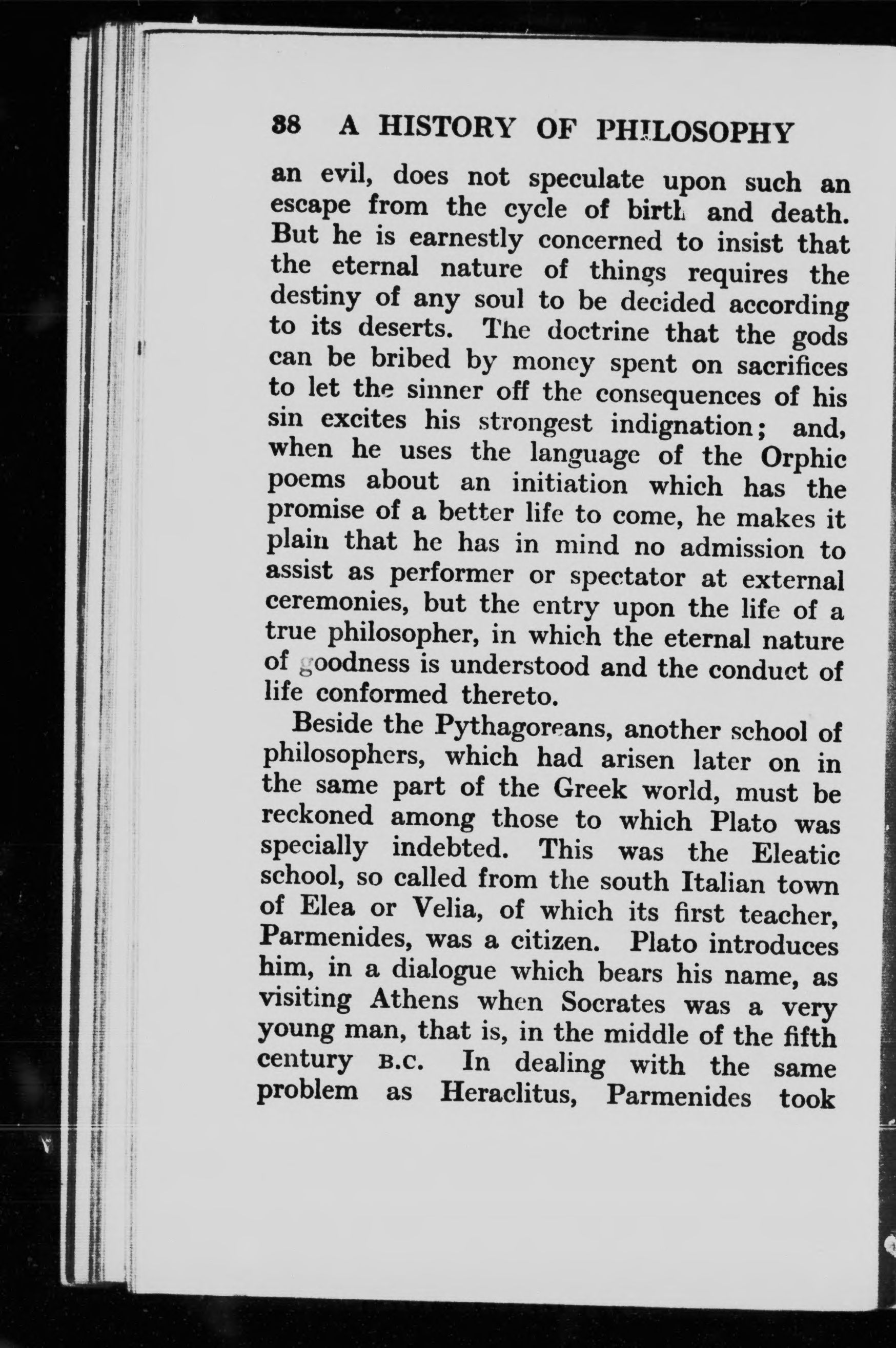 38 A HISTORY OF PHILOSOPHY

an evil, does not speculate upon such an escape from the cycle of birth and death. But he is earnestly concerned to insist that the eternal nature of things requires the destiny of any soul to be decided according to its deserts. The doctrine that the gods can be bribed by money spent on sacrifices to let the sinner off the consequences of his sin excites his strongest indignation; and, when he uses the language of the Orphic poems about an initiation which has the promise of a better life to come, he makes it plain that he has in mind no admission to assist as performer or spectator at external ceremonies, but the entry upon the life of a true philosopher, in which the eternal nature of goodness is understood and the conduct of life conformed thereto.

Beside the Pythagoreans, another school of philosophers, which had arisen later on in the same part of the Greek world, must be reckoned among those to which Plato was specially indebted. This was the Eleatic school, so called from the south Italian town of Elea or Velia, of which its first teacher, Parmenides, was a citizen. Plato introduces him, in a dialogue which bears his name, as visiting Athens when Socrates was a very young man, that is, in the middle of the fifth century B.C. In dealing with the same problem as Heraclitus, Parmenides took